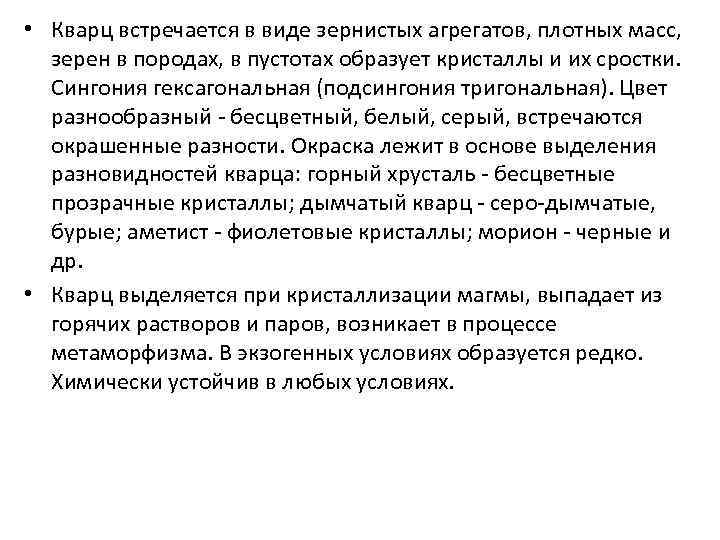 • Кварц встречается в виде зернистых агрегатов, плотных масс, зерен в породах, в пустотах образует кристаллы и их сростки. Сингония гексагональная (подсингония тригональная). Цвет разнообразный - бесцветный, белый, серый, встречаются окрашенные разности. Окраска лежит в основе выделения разновидностей кварца: горный хрусталь - бесцветные прозрачные кристаллы; дымчатый кварц - серо-дымчатые, бурые; аметист - фиолетовые кристаллы; морион - черные и др.

• Кварц выделяется при кристаллизации магмы, выпадает из горячих растворов и паров, возникает в процессе метаморфизма. В экзогенных условиях образуется редко. Химически устойчив в любых условиях.